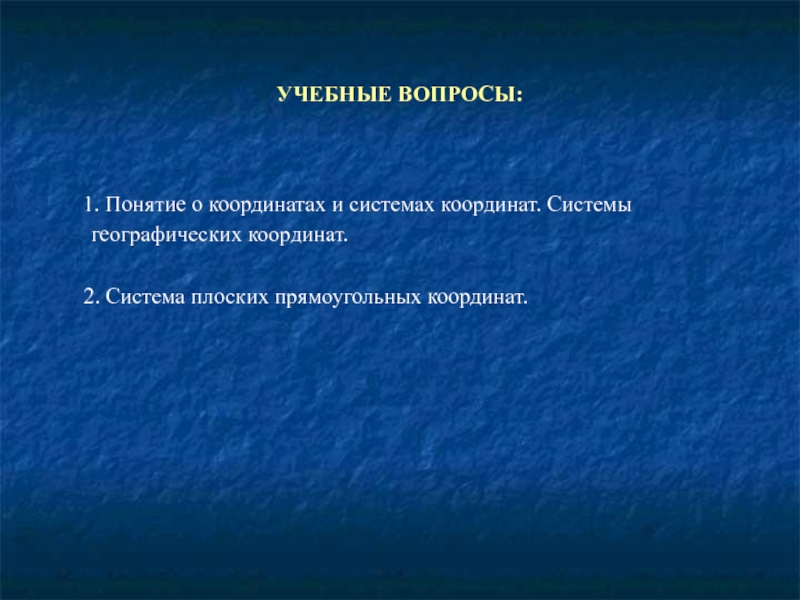 УЧЕБНЫЕ ВОПРОСЫ:

1. Понятие о координатах и системах координат. Системы географических координат.

2. Система плоских прямоугольных координат.